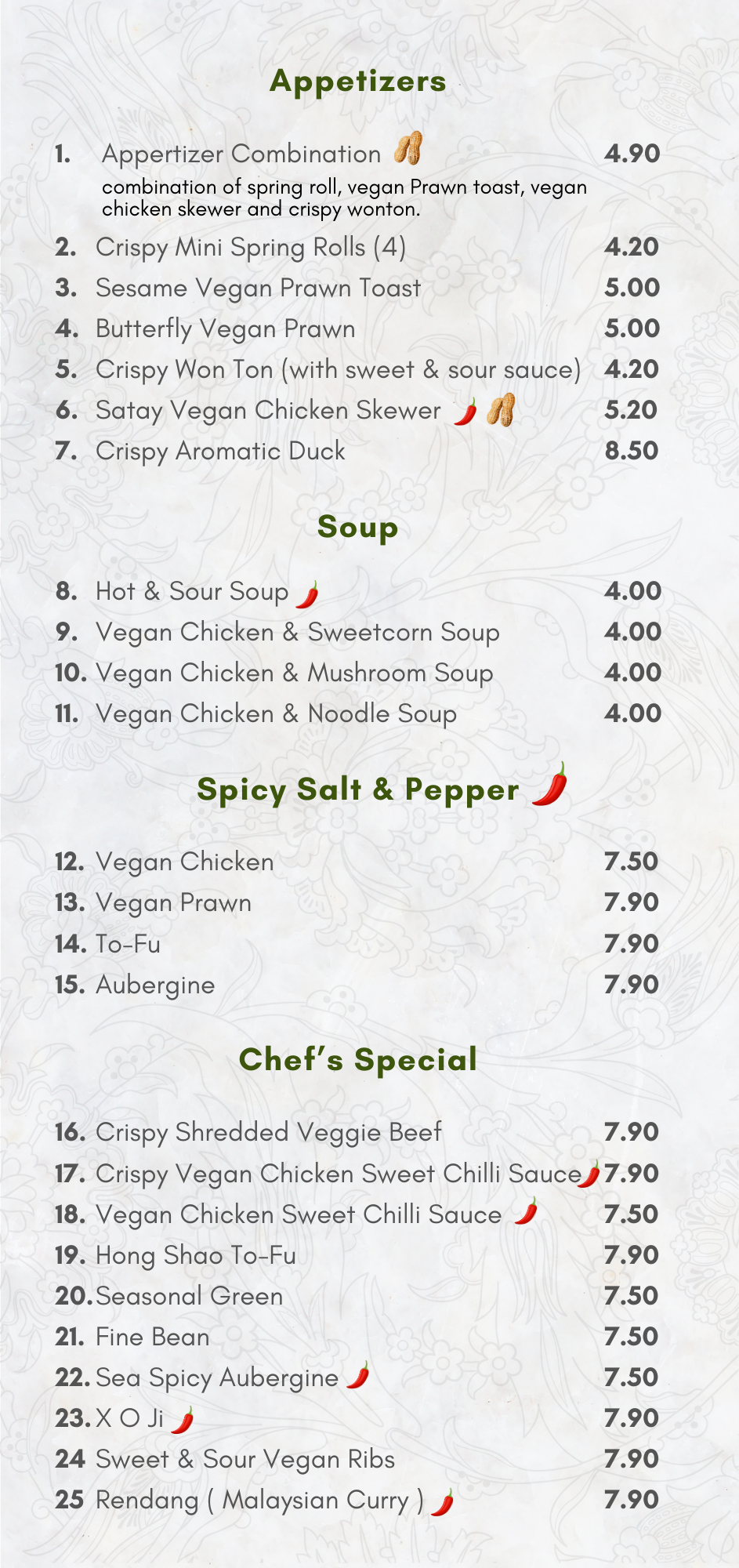 Appetizers

1. Appertizer Combination 4.90
combination of spring roll, vegan Prawn toast, vegan chicken skewer and crispy wonton.
2. Crispy Mini Spring Rolls (4) 4.20
3. Sesame Vegan Prawn Toast 5.00
4. Butterfly Vegan Prawn 5.00
5. Crispy Won Ton (with sweet & sour sauce) 4.20
6. Satay Vegan Chicken Skewer 5.20
7. Crispy Aromatic Duck 8.50

Soup

8. Hot & Sour Soup 4.00
9. Vegan Chicken & Sweetcorn Soup 4.00
10. Vegan Chicken & Mushroom Soup 4.00
11. Vegan Chicken & Noodle Soup 4.00

Spicy Salt & Pepper

12. Vegan Chicken 7.50
13. Vegan Prawn 7.90
14. To-Fu 7.90
15. Aubergine 7.90

Chef's Special

16. Crispy Shredded Veggie Beef 7.90
17. Crispy Vegan Chicken Sweet Chilli Sauce 7.90
18. Vegan Chicken Sweet Chilli Sauce 7.50
19. Hong Shao To-Fu 7.90
20. Seasonal Green 7.50
21. Fine Bean 7.50
22. Sea Spicy Aubergine 7.50
23. X O Ji 7.90
24 Sweet & Sour Vegan Ribs 7.90
25 Rendang ( Malaysian Curry ) 7.90